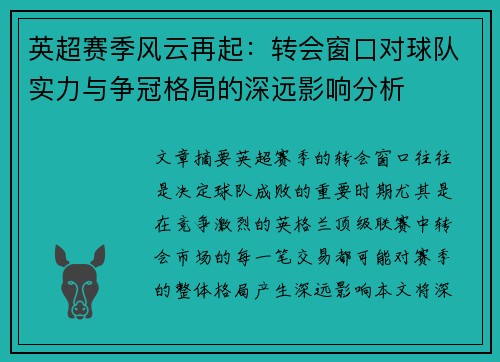 英超赛季风云再起：转会窗口对球队实力与争冠格局的深远影响分析

文章摘要英超赛季的转会窗口往往是决定球队成败的重要时期尤其是在竞争激烈的英格兰顶级联赛中转会市场的每一笔交易都可能对赛季的整体格局产生深远影响本文将深